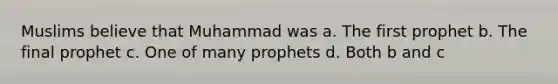 Muslims believe that Muhammad was a. The first prophet b. The final prophet c. One of many prophets d. Both b and c